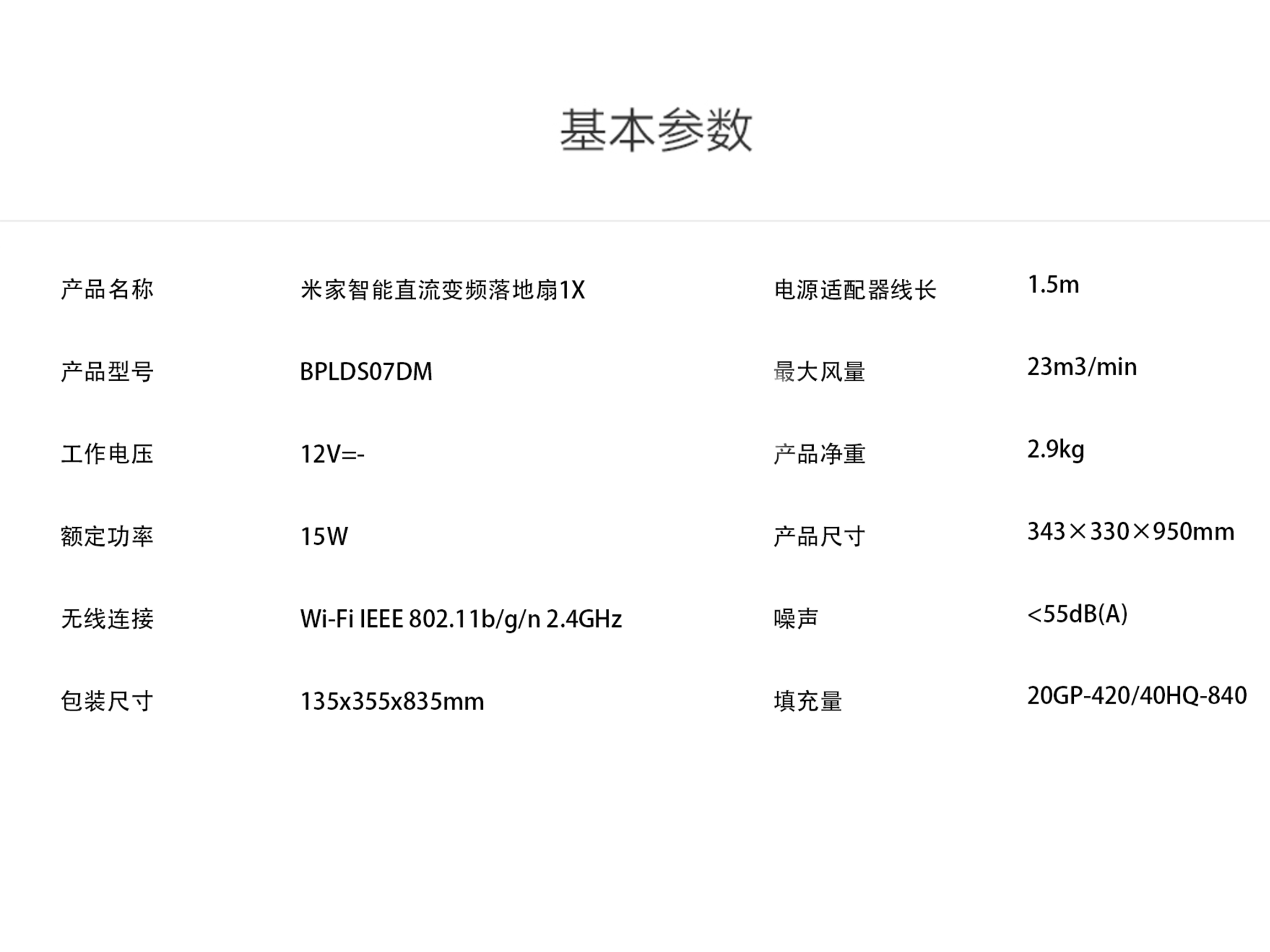 基本参数

产品名称 米家智能直流变频落地扇1X

产品型号 BPLDS07DM

工作电压 12V=-

额定功率 15W

无线连接 Wi-Fi IEEE 802.11b/g/n 2.4GHz

包装尺寸 135x355x835mm

电源适配器线长 1.5m

最大风量 23m3/min

产品净重 2.9kg

产品尺寸 343×330×950mm

噪声 <55dB(A)

填充量 20GP-420/40HQ-840